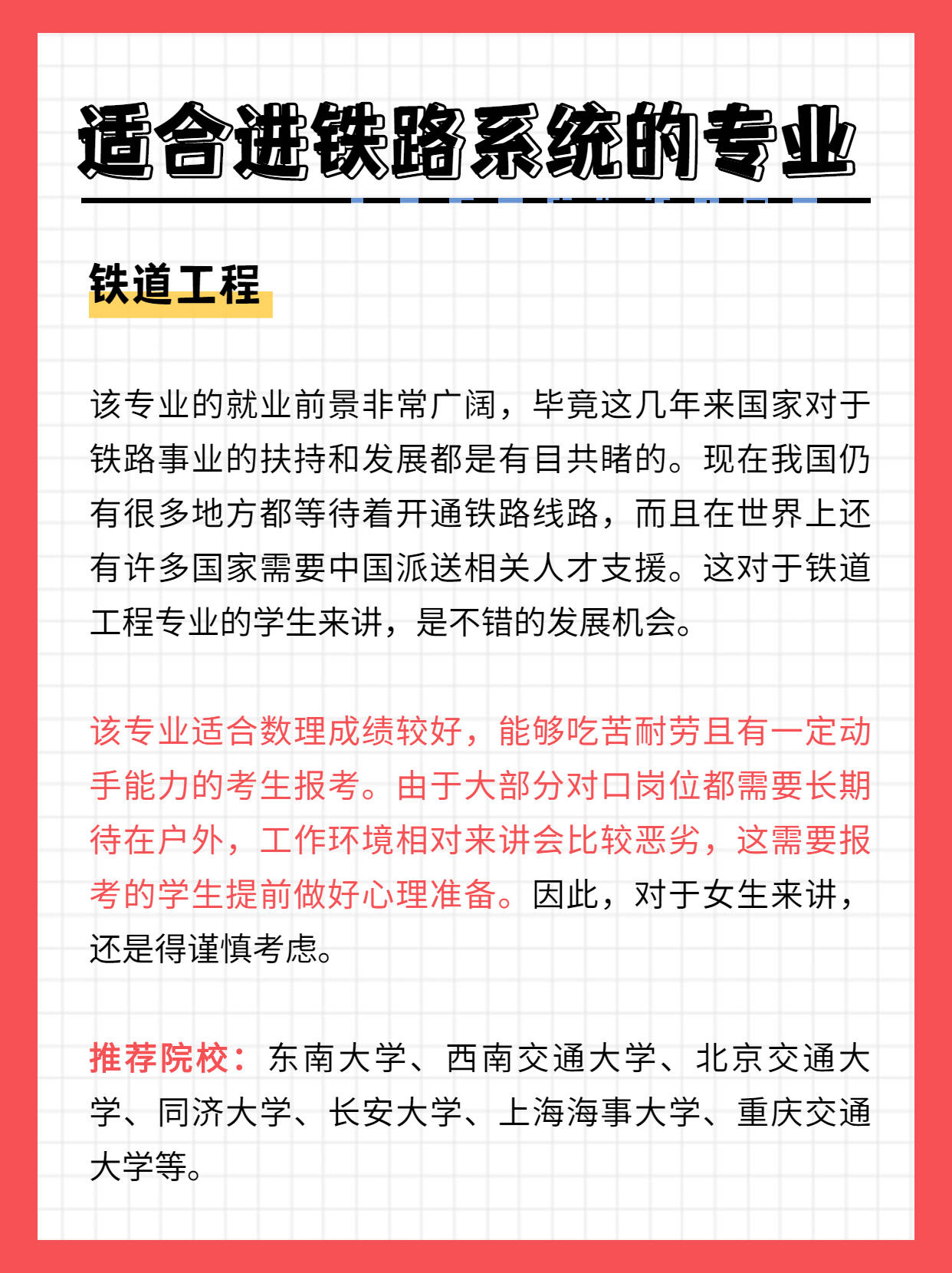 适合进铁路系统的专业

铁道工程

该专业的就业前景非常广阔，毕竟这几年来国家对于铁路事业的扶持和发展都是有目共睹的。现在我国仍有很多地方都等待着开通铁路线路，而且在世界上还有许多国家需要中国派送相关人才支援。这对于铁道工程专业的学生来讲，是不错的发展机会。

该专业适合数理成绩较好，能够吃苦耐劳且有一定动手能力的考生报考。由于大部分对口岗位都需要长期待在户外，工作环境相对来讲会比较恶劣，这需要报考的学生提前做好心理准备。因此，对于女生来讲，还是得谨慎考虑。

推荐院校：东南大学、西南交通大学、北京交通大学、同济大学、长安大学、上海海事大学、重庆交通大学等。